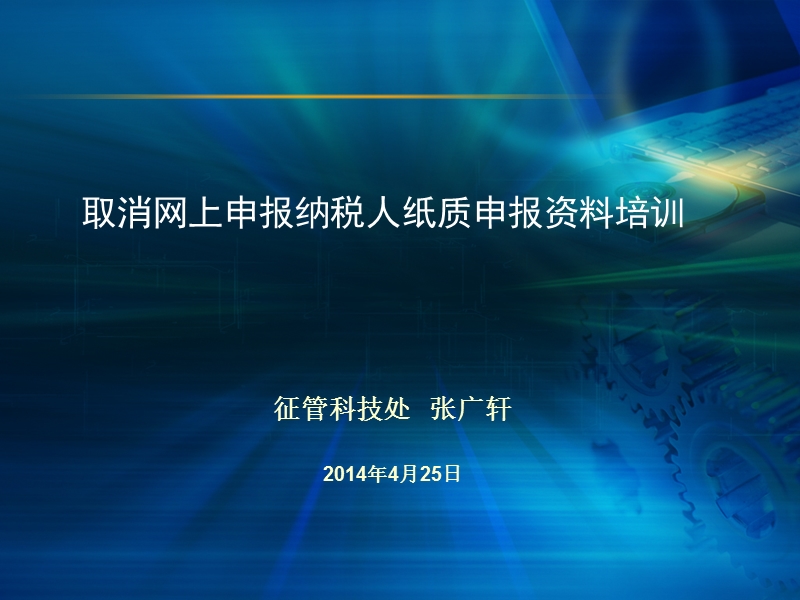 取消网上申报纳税人纸质申报资料培训

征管科技处 张广轩

2014年4月25日